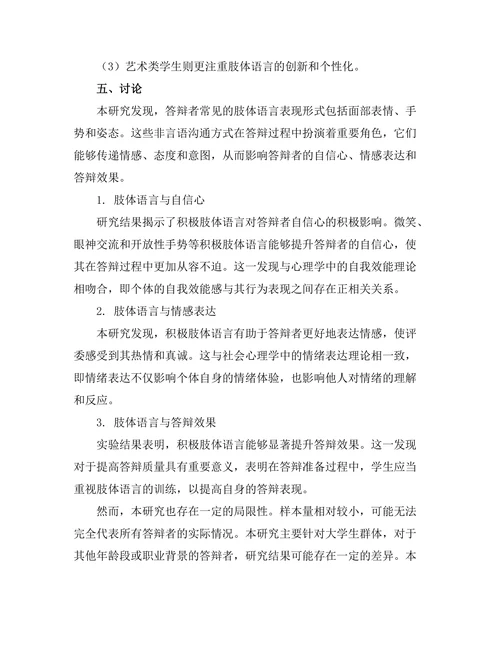 （3）艺术类学生则更注重肢体语言的创新和个性化。

五、讨论

本研究发现，答辩者常见的肢体语言表现形式包括面部表情、手势和姿态。这些非言语沟通方式在答辩过程中扮演着重要角色，它们能够传递情感、态度和意图，从而影响答辩者的自信心、情感表达和答辩效果。

1. 肢体语言与自信心

研究结果揭示了积极肢体语言对答辩者自信心的积极影响。微笑、眼神交流和开放性手势等积极肢体语言能够提升答辩者的自信心，使其在答辩过程中更加从容不迫。这一发现与心理学中的自我效能理论相吻合，即个体的自我效能感与其行为表现之间存在正相关关系。

2. 肢体语言与情感表达

本研究发现，积极肢体语言有助于答辩者更好地表达情感，使评委感受到其热情和真诚。这与社会心理学中的情绪表达理论相一致，即情绪表达不仅影响个体自身的情绪体验，也影响他人对情绪的理解和反应。

3. 肢体语言与答辩效果

实验结果表明，积极肢体语言能够显著提升答辩效果。这一发现对于提高答辩质量具有重要意义，表明在答辩准备过程中，学生应当重视肢体语言的训练，以提高自身的答辩表现。

然而，本研究也存在一定的局限性。样本量相对较小，可能无法完全代表所有答辩者的实际情况。本研究主要针对大学生群体，对于其他年龄段或职业背景的答辩者，研究结果可能存在一定的差异。本